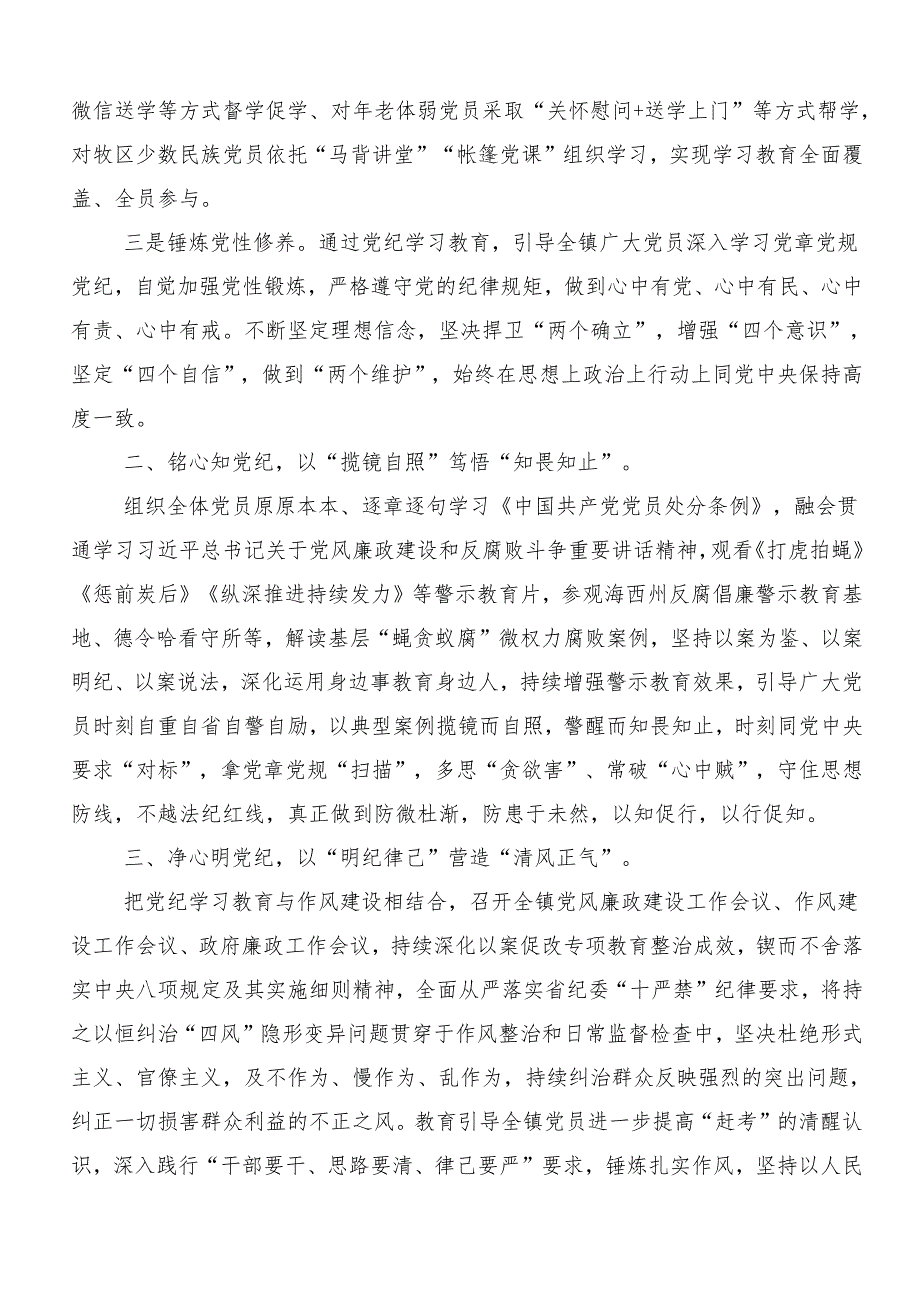 微信送学等方式督学促学、对年老体弱党员采取“关怀慰问+送学上门”等方式帮学，对牧区少数民族党员依托“马背讲堂”“帐篷党课”组织学习，实现学习教育全面覆盖、全员参与。

三是锤炼党性修养。通过党纪学习教育，引导全镇广大党员深入学习党章党规党纪，自觉加强党性锻炼，严格遵守党的纪律规矩，做到心中有党、心中有民、心中有责、心中有戒。不断坚定理想信念，坚决捍卫“两个确立”，增强“四个意识”，坚定“四个自信”，做到“两个维护”，始终在思想上政治上行动上同党中央保持高度一致。

二、铭心知党纪，以“揽镜自照”笃悟“知畏知止”。

组织全体党员原原本本、逐章逐句学习《中国共产党党员处分条例》，融会贯通学习习近平总书记关于党风廉政建设和反腐败斗争重要讲话精神，观看《打虎拍蝇》《惩前炭后》《纵深推进持续发力》等警示教育片，参观海西州反腐倡廉警示教育基地、德令哈看守所等，解读基层“蝇贪蚁腐”微权力腐败案例，坚持以案为鉴、以案明纪、以案说法，深化运用身边事教育身边人，持续增强警示教育效果，引导广大党员时刻自重自省自警自励，以典型案例揽镜而自照，警醒而知畏知止，时刻同党中央要求“对标”，拿党章党规“扫描”，多思“贪欲害”、常破“心中贼”，守住思想防线，不越法纪红线，真正做到防微杜渐，防患于未然，以知促行，以行促知。

三、净心明党纪，以“明纪律己”营造“清风正气”。

把党纪学习教育与作风建设相结合，召开全镇党风廉政建设工作会议、作风建设工作会议、政府廉政工作会议，持续深化以案促改专项教育整治成效，锲而不舍落实中央八项规定及其实施细则精神，全面从严落实省纪委“十严禁”纪律要求，将持之以恒纠治“四风”隐形变异问题贯穿于作风整治和日常监督检查中，坚决杜绝形式主义、官僚主义，及不作为、慢作为、乱作为，持续纠治群众反映强烈的突出问题，纠正一切损害群众利益的不正之风。教育引导全镇党员进一步提高“赶考”的清醒认识，深入践行“干部要干、思路要清、律己要严”要求，锤炼扎实作风，坚持以人民